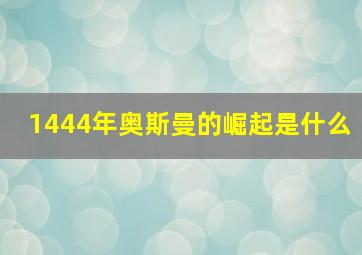 1444年奥斯曼的崛起是什么